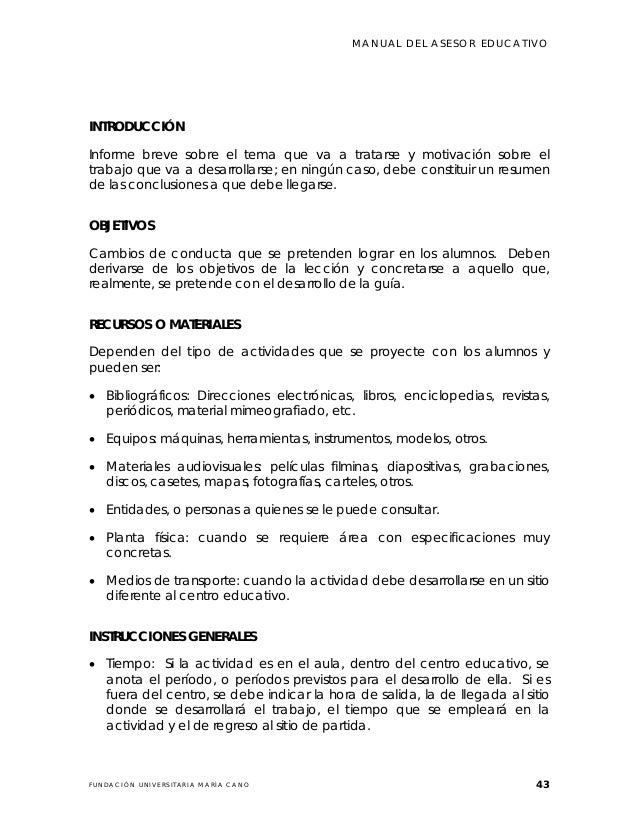 MANUAL DEL ASESOR EDUCATIVO

INTRODUCCIÓN

Informe breve sobre el tema que va a tratarse y motivación sobre el trabajo que va a desarrollarse; en ningún caso, debe constituir un resumen de las conclusiones a que debe llegarse.

OBJETIVOS

Cambios de conducta que se pretenden lograr en los alumnos. Deben derivarse de los objetivos de la lección y concretarse a aquello que, realmente, se pretende con el desarrollo de la guía.

RECURSOS O MATERIALES

Dependen del tipo de actividades que se proyecte con los alumnos y pueden ser:

• Bibliográficos: Direcciones electrónicas, libros, enciclopedias, revistas, periódicos, material mimeografiado, etc.

• Equipos: máquinas, herramientas, instrumentos, modelos, otros.

• Materiales audiovisuales: películas filminas, diapositivas, grabaciones, discos, casetes, mapas, fotografías, carteles, otros.

• Entidades, o personas a quienes se le puede consultar.

• Planta física: cuando se requiere área con especificaciones muy concretas.

• Medios de transporte: cuando la actividad debe desarrollarse en un sitio diferente al centro educativo.

INSTRUCCIONES GENERALES

• Tiempo: Si la actividad es en el aula, dentro del centro educativo, se anota el período, o períodos previstos para el desarrollo de ella. Si es fuera del centro, se debe indicar la hora de salida, la de llegada al sitio donde se desarrollará el trabajo, el tiempo que se empleará en la actividad y el de regreso al sitio de partida.

FUNDACIÓN UNIVERSITARIA MARÍA CANO 43